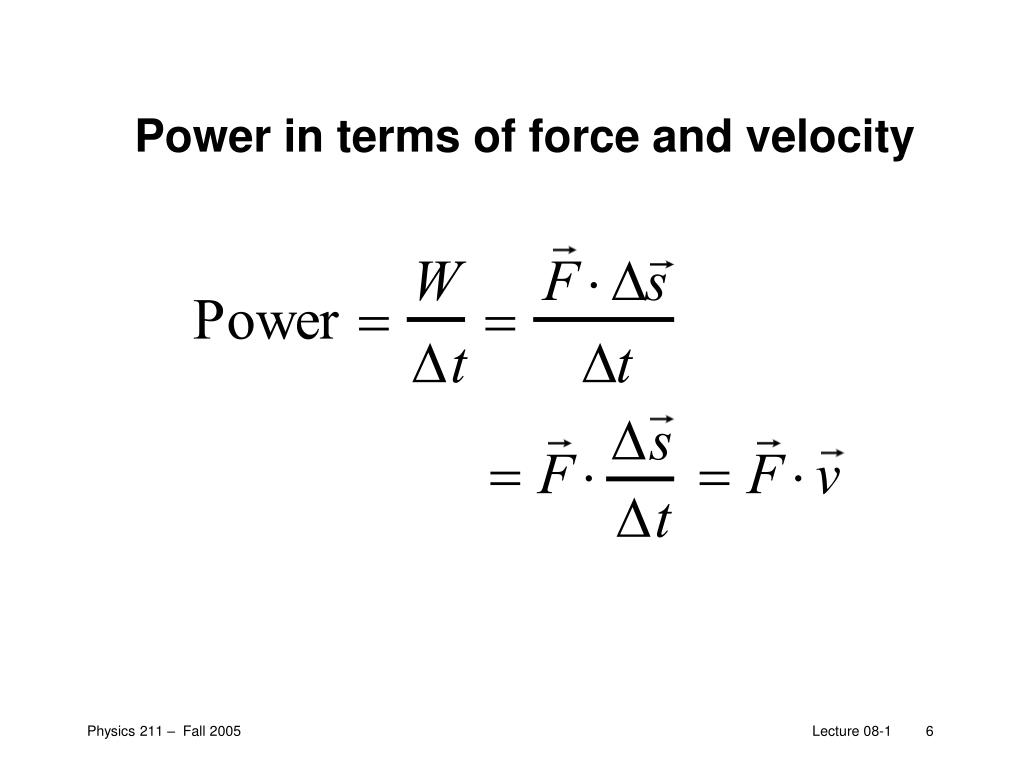 Power in terms of force and velocity

$\text{Power} = \frac{W}{\Delta t} = \frac{\vec{F} \cdot \Delta \vec{s}}{\Delta t}$

$= \vec{F} \cdot \frac{\Delta \vec{s}}{\Delta t} = \vec{F} \cdot \vec{v}$

Physics 211 – Fall 2005

Lecture 08-1 6